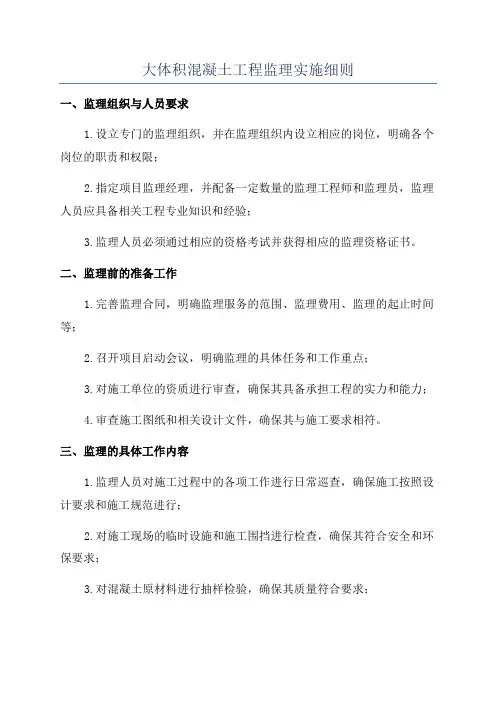 大体积混凝土工程监理实施细则

一、监理组织与人员要求

1.设立专门的监理组织，并在监理组织内设立相应的岗位，明确各个岗位的职责和权限；

2.指定项目监理经理，并配备一定数量的监理工程师和监理员，监理人员应具备相关工程专业知识和经验；

3.监理人员必须通过相应的资格考试并获得相应的监理资格证书。

二、监理前的准备工作

1.完善监理合同，明确监理服务的范围、监理费用、监理的起止时间等；

2.召开项目启动会议，明确监理的具体任务和工作重点；

3.对施工单位的资质进行审查，确保其具备承担工程的实力和能力；

4.审查施工图纸和相关设计文件，确保其与施工要求相符。

三、监理的具体工作内容

1.监理人员对施工过程中的各项工作进行日常巡查，确保施工按照设计要求和施工规范进行；

2.对施工现场的临时设施和施工围挡进行检查，确保其符合安全和环保要求；

3.对混凝土原材料进行抽样检验，确保其质量符合要求；